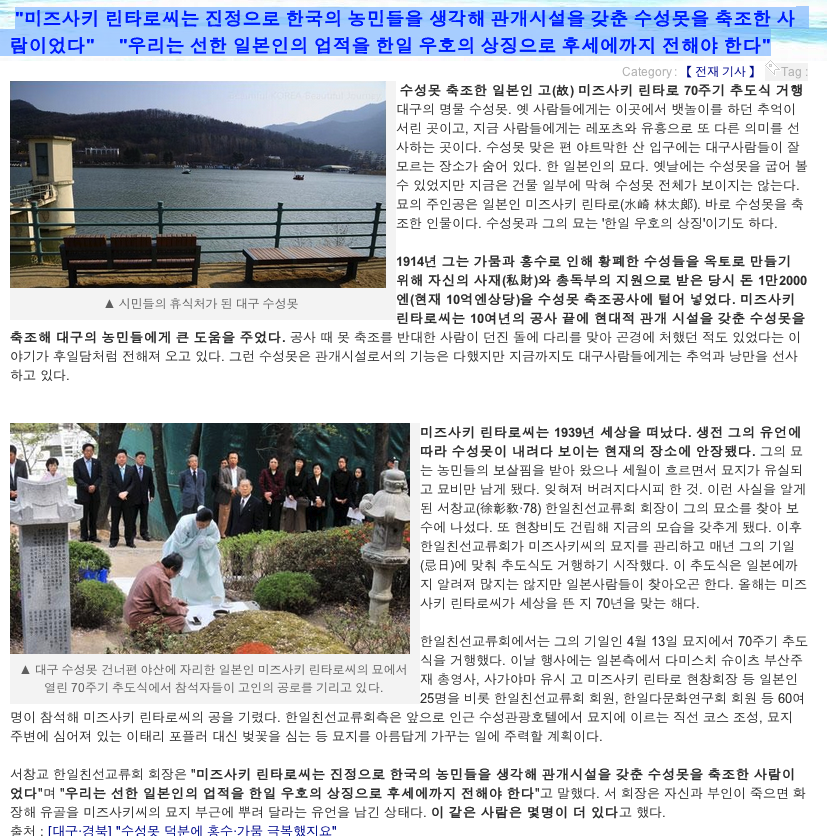 "미즈사키 린타로씨는 진정으로 한국의 농민들을 생각해 관개시설을 갖춘 수성못을 축조한 사람이었다" "우리는 선한 일본인의 업적을 한일 우호의 상징으로 후세에까지 전해야 한다"

Category : 【 전재 기사 】 Tag :

▲ 시민들의 휴식처가 된 대구 수성못

수성못 축조한 일본인 고(故) 미즈사키 린타로 70주기 추도식 거행

대구의 명물 수성못. 옛 사람들에게는 이곳에서 뱃놀이를 하던 추억이 서린 곳이고, 지금 사람들에게는 레포츠와 유흥으로 또 다른 의미를 선사하는 곳이다. 수성못 맞은 편 야트막한 산 입구에는 대구사람들이 잘 모르는 장소가 숨어 있다. 한 일본인의 묘다. 옛날에는 수성못을 굽어 볼 수 있었지만 지금은 건물 일부에 막혀 수성못 전체가 보이지는 않는다. 묘의 주인공은 일본인 미즈사키 린타로(水崎 林太郞). 바로 수성못을 축조한 인물이다. 수성못과 그의 묘는 '한일 우호의 상징'이기도 하다.

1914년 그는 가뭄과 홍수로 인해 황폐한 수성들을 옥토로 만들기 위해 자신의 사재(私財)와 총독부의 지원으로 받은 당시 돈 1만2000엔(현재 10억엔상당)을 수성못 축조공사에 털어 넣었다. 미즈사키 린타로씨는 10여년의 공사 끝에 현대적 관개 시설을 갖춘 수성못을 축조해 대구의 농민들에게 큰 도움을 주었다. 공사 때 못 축조를 반대한 사람이 던진 돌에 다리를 맞아 곤경에 처했던 적도 있었다는 이야기가 후일담처럼 전해져 오고 있다. 그런 수성못은 관개시설로서의 기능은 다했지만 지금까지도 대구사람들에게는 추억과 낭만을 선사하고 있다.

▲ 대구 수성못 건너편 야산에 자리한 일본인 미즈사키 린타로씨의 묘에서 열린 70주기 추도식에서 참석자들이 고인의 공로를 기리고 있다.

미즈사키 린타로씨는 1939년 세상을 떠났다. 생전 그의 유언에 따라 수성못이 내려다 보이는 현재의 장소에 안장됐다. 그의 묘는 농민들의 보살핌을 받아 왔으나 세월이 흐르면서 묘지가 유실되고 묘비만 남게 됐다. 잊혀져 버려지다시피 한 것. 이런 사실을 알게 된 서창교(徐彰敎·78) 한일친선교류회 회장이 그의 묘소를 찾아 보수에 나섰다. 또 현창비도 건립해 지금의 모습을 갖추게 됐다. 이후 한일친선교류회가 미즈사키씨의 묘지를 관리하고 매년 그의 기일(忌日)에 맞춰 추도식도 거행하기 시작했다. 이 추도식은 일본에까지 알려져 많지는 않지만 일본사람들이 찾아오곤 한다. 올해는 미즈사키 린타로씨가 세상을 뜬 지 70년을 맞는 해다.

한일친선교류회에서는 그의 기일인 4월 13일 묘지에서 70주기 추도식을 거행했다. 이날 행사에는 일본측에서 다미스치 슈이츠 부산주재 총영사, 사가야마 유시 고 미즈사키 린타로 현창회장 등 일본인 25명을 비롯 한일친선교류회 회원, 한일다문화연구회 회원 등 60여명이 참석해 미즈사키 린타로씨의 공을 기렸다. 한일친선교류회측은 앞으로 인근 수성관광호텔에서 묘지에 이르는 직선 코스 조성, 묘지 주변에 심어져 있는 이태리 포플러 대신 벚꽃을 심는 등 묘지를 아름답게 가꾸는 일에 주력할 계획이다.

서창교 한일친선교류회 회장은 "미즈사키 린타로씨는 진정으로 한국의 농민들을 생각해 관개시설을 갖춘 수성못을 축조한 사람이었다"며 "우리는 선한 일본인의 업적을 한일 우호의 상징으로 후세에까지 전해야 한다"고 말했다. 서 회장은 자신과 부인이 죽으면 화장해 유골을 미즈사키씨의 묘지 부근에 뿌려 달라는 유언을 남긴 상태다. 이 같은 사람은 몇명이 더 있다고 했다.

출처 : [대구·경북] "수성못 덕분에 홍수·가뭄 극복했지요"